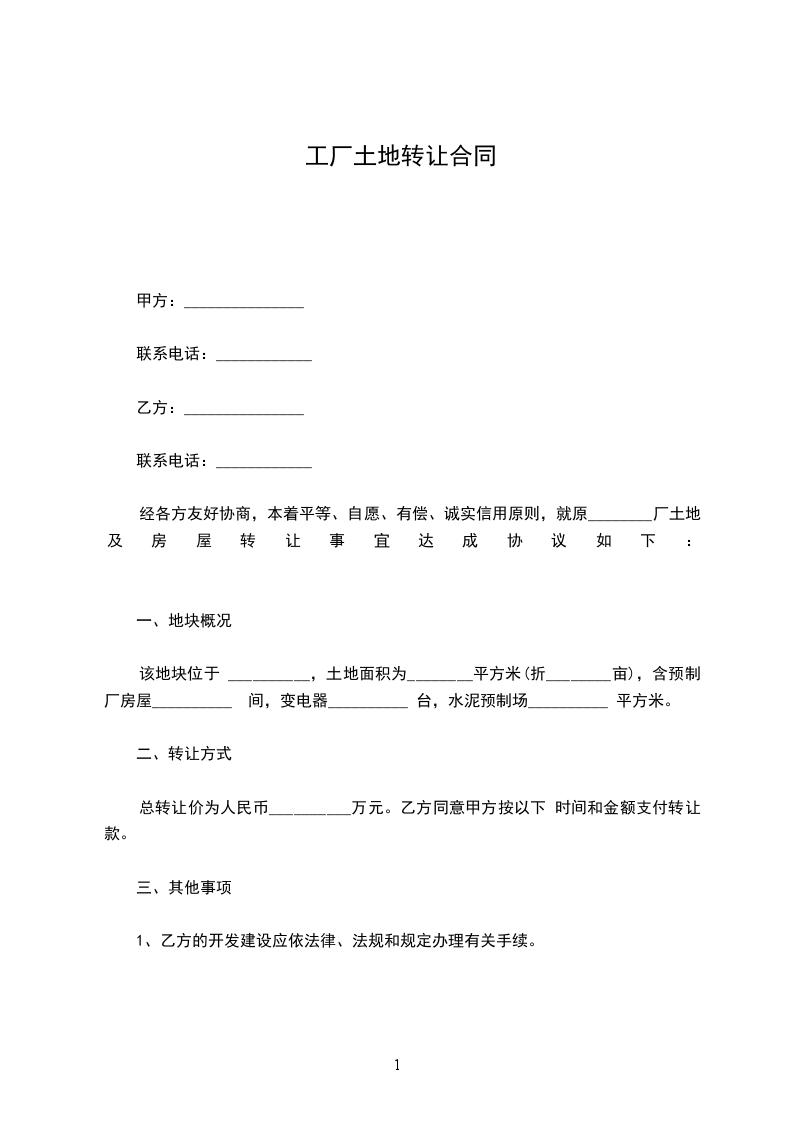 工厂土地转让合同

甲方：_______________

联系电话：____________

乙方：_______________

联系电话：____________

经各方友好协商，本着平等、自愿、有偿、诚实信用原则，就原________厂土地及房屋转让事宜达成协议如下：

一、地块概况

该地块位于 __________，土地面积为________平方米（折________亩），含预制厂房屋__________ 间，变电器__________ 台，水泥预制场__________ 平方米。

二、转让方式

总转让价为人民币__________万元。乙方同意甲方按以下 时间和金额支付转让款。

三、其他事项

1、乙方的开发建设应依法律、法规和规定办理有关手续。

1